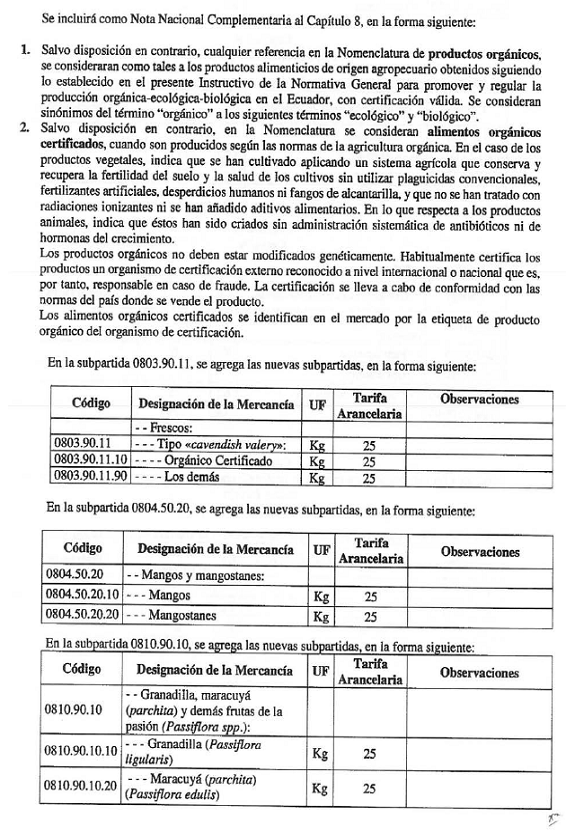 Se incluirá como Nota Nacional Complementaria al Capítulo 8, en la forma siguiente:

1. Salvo disposición en contrario, cualquier referencia en la Nomenclatura de productos orgánicos, se consideraran como tales a los productos alimenticios de origen agropecuario obtenidos siguiendo lo establecido en el presente Instructivo de la Normativa General para promover y regular la producción orgánica-ecológica-biológica en el Ecuador, con certificación válida. Se consideran sinónimos del término "orgánico" a los siguientes términos "ecológico" y "biológico".
2. Salvo disposición en contrario, en la Nomenclatura se consideran alimentos orgánicos certificados, cuando son producidos según las normas de la agricultura orgánica. En el caso de los productos vegetales, indica que se han cultivado aplicando un sistema agrícola que conserva y recupera la fertilidad del suelo y la salud de los cultivos sin utilizar plaguicidas convencionales, fertilizantes artificiales, desperdicios humanos ni fangos de alcantarilla, y que no se han tratado con radiaciones ionizantes ni se han añadido aditivos alimentarios. En lo que respecta a los productos animales, indica que éstos han sido criados sin administración sistemática de antibióticos ni de hormonas del crecimiento.
Los productos orgánicos no deben estar modificados genéticamente. Habitualmente certifica los productos un organismo de certificación externo reconocido a nivel internacional o nacional que es, por tanto, responsable en caso de fraude. La certificación se lleva a cabo de conformidad con las normas del país donde se vende el producto.
Los alimentos orgánicos certificados se identifican en el mercado por la etiqueta de producto orgánico del organismo de certificación.

En la subpartida 0803.90.11, se agrega las nuevas subpartidas, en la forma siguiente:

| Código | Designación de la Mercancía | UF | Tarifa Arancelaria | Observaciones |
|---|---|---|---|---|
| | - - Frescos: | | | |
| 0803.90.11 | - - - Tipo «cavendish valery»: | Kg | 25 | |
| 0803.90.11.10 | - - - - Orgánico Certificado | Kg | 25 | |
| 0803.90.11.90 | - - - - Los demás | Kg | 25 | |

En la subpartida 0804.50.20, se agrega las nuevas subpartidas, en la forma siguiente:

| Código | Designación de la Mercancía | UF | Tarifa Arancelaria | Observaciones |
|---|---|---|---|---|
| 0804.50.20 | - - Mangos y mangostanes: | | | |
| 0804.50.20.10 | - - - Mangos | Kg | 25 | |
| 0804.50.20.20 | - - - Mangostanes | Kg | 25 | |

En la subpartida 0810.90.10, se agrega las nuevas subpartidas, en la forma siguiente:

| Código | Designación de la Mercancía | UF | Tarifa Arancelaria | Observaciones |
|---|---|---|---|---|
| 0810.90.10 | - - Granadilla, maracuyá (parchita) y demás frutas de la pasión (Passiflora spp.): | | | |
| 0810.90.10.10 | - - - Granadilla (Passiflora ligularis) | Kg | 25 | |
| 0810.90.10.20 | - - - Maracuyá (parchita) (Passiflora edulis) | Kg | 25 | |